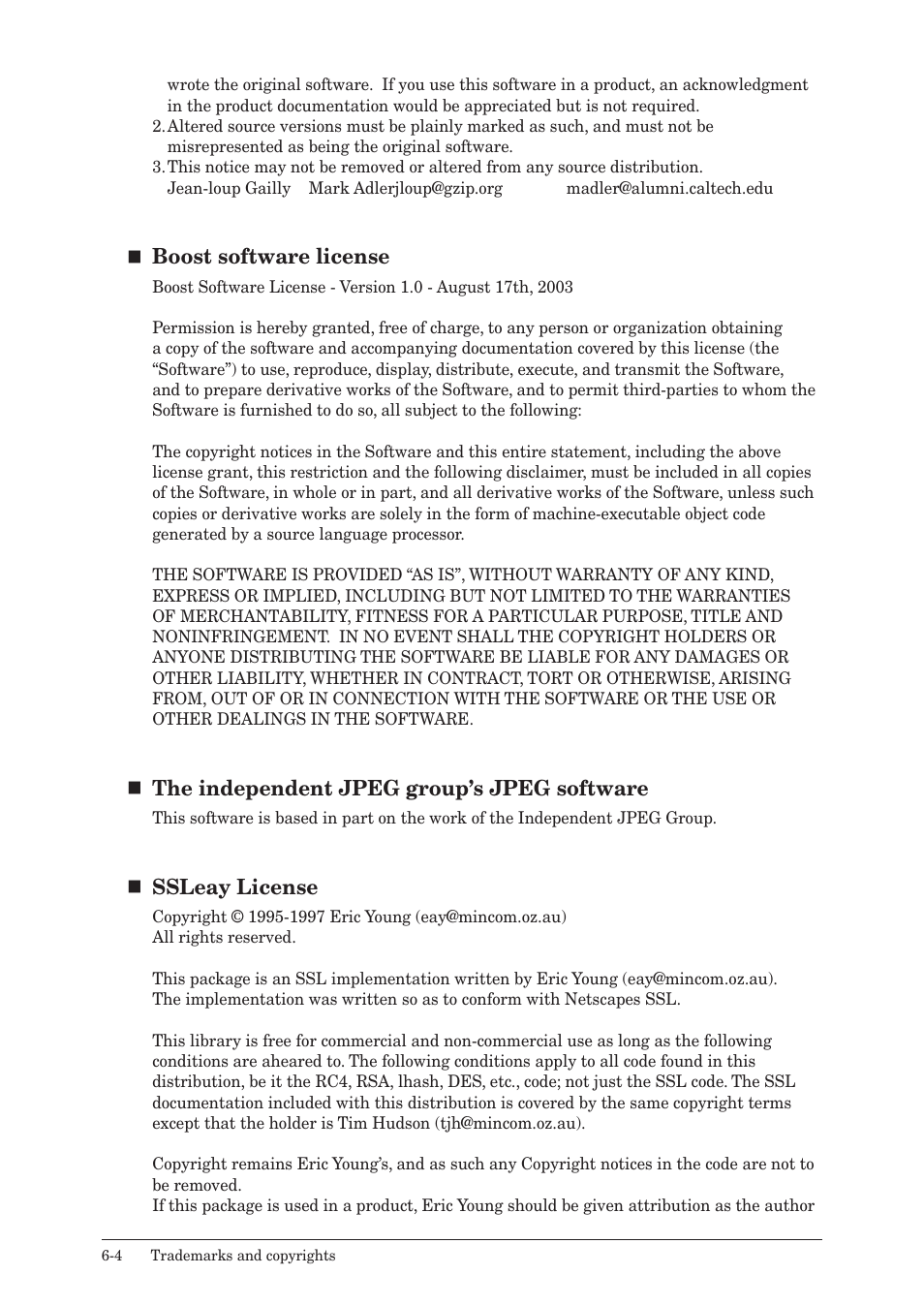 wrote the original software. If you use this software in a product, an acknowledgment in the product documentation would be appreciated but is not required.

2. Altered source versions must be plainly marked as such, and must not be misrepresented as being the original software.

3. This notice may not be removed or altered from any source distribution.
Jean-loup Gailly Mark Adlerjloup@gzip.org madler@alumni.caltech.edu

■ Boost software license

Boost Software License - Version 1.0 - August 17th, 2003

Permission is hereby granted, free of charge, to any person or organization obtaining a copy of the software and accompanying documentation covered by this license (the “Software”) to use, reproduce, display, distribute, execute, and transmit the Software, and to prepare derivative works of the Software, and to permit third-parties to whom the Software is furnished to do so, all subject to the following:

The copyright notices in the Software and this entire statement, including the above license grant, this restriction and the following disclaimer, must be included in all copies of the Software, in whole or in part, and all derivative works of the Software, unless such copies or derivative works are solely in the form of machine-executable object code generated by a source language processor.

THE SOFTWARE IS PROVIDED “AS IS”, WITHOUT WARRANTY OF ANY KIND, EXPRESS OR IMPLIED, INCLUDING BUT NOT LIMITED TO THE WARRANTIES OF MERCHANTABILITY, FITNESS FOR A PARTICULAR PURPOSE, TITLE AND NONINFRINGEMENT. IN NO EVENT SHALL THE COPYRIGHT HOLDERS OR ANYONE DISTRIBUTING THE SOFTWARE BE LIABLE FOR ANY DAMAGES OR OTHER LIABILITY, WHETHER IN CONTRACT, TORT OR OTHERWISE, ARISING FROM, OUT OF OR IN CONNECTION WITH THE SOFTWARE OR THE USE OR OTHER DEALINGS IN THE SOFTWARE.

■ The independent JPEG group’s JPEG software

This software is based in part on the work of the Independent JPEG Group.

■ SSLeay License

Copyright © 1995-1997 Eric Young (eay@mincom.oz.au)
All rights reserved.

This package is an SSL implementation written by Eric Young (eay@mincom.oz.au). The implementation was written so as to conform with Netscapes SSL.

This library is free for commercial and non-commercial use as long as the following conditions are aheared to. The following conditions apply to all code found in this distribution, be it the RC4, RSA, lhash, DES, etc., code; not just the SSL code. The SSL documentation included with this distribution is covered by the same copyright terms except that the holder is Tim Hudson (tjh@mincom.oz.au).

Copyright remains Eric Young’s, and as such any Copyright notices in the code are not to be removed.
If this package is used in a product, Eric Young should be given attribution as the author

6-4 Trademarks and copyrights